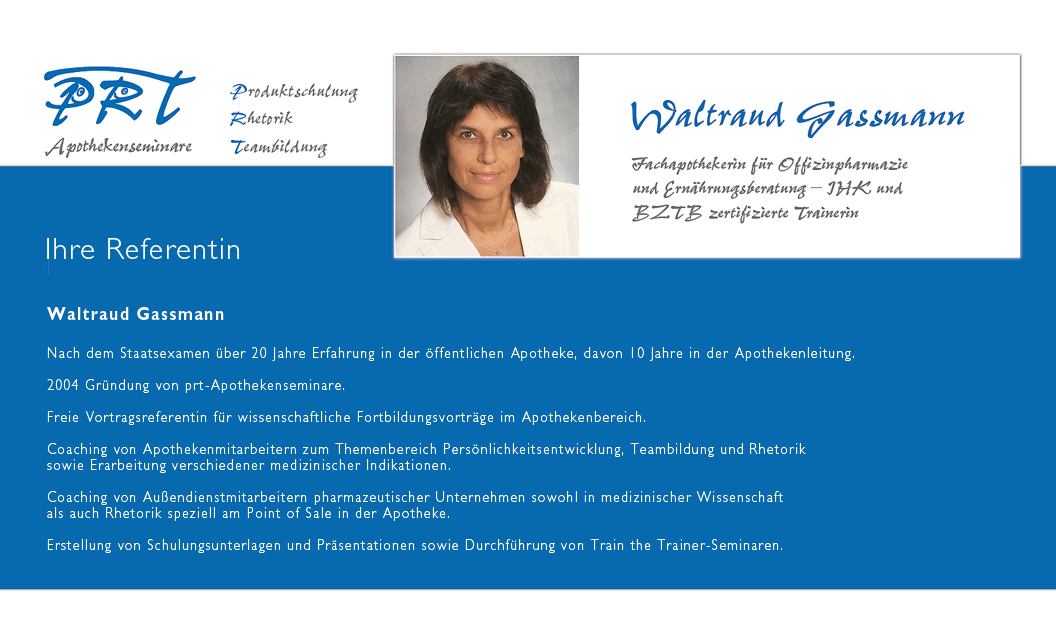 PRT
Apothekenseminare

Produktschulung
Rhetorik
Teambildung

Waltraud Gassmann

Fachapothekerin für Offizinpharmazie und Ernährungsberatung – IHK und BZTB zertifizierte Trainerin

Ihre Referentin

Waltraud Gassmann

Nach dem Staatsexamen über 20 Jahre Erfahrung in der öffentlichen Apotheke, davon 10 Jahre in der Apothekenleitung.

2004 Gründung von prt-Apothekenseminare.

Freie Vortragsreferentin für wissenschaftliche Fortbildungsvorträge im Apothekenbereich.

Coaching von Apothekenmitarbeitern zum Themenbereich Persönlichkeitsentwicklung, Teambildung und Rhetorik sowie Erarbeitung verschiedener medizinischer Indikationen.

Coaching von Außendienstmitarbeitern pharmazeutischer Unternehmen sowohl in medizinischer Wissenschaft als auch Rhetorik speziell am Point of Sale in der Apotheke.

Erstellung von Schulungsunterlagen und Präsentationen sowie Durchführung von Train the Trainer-Seminaren.